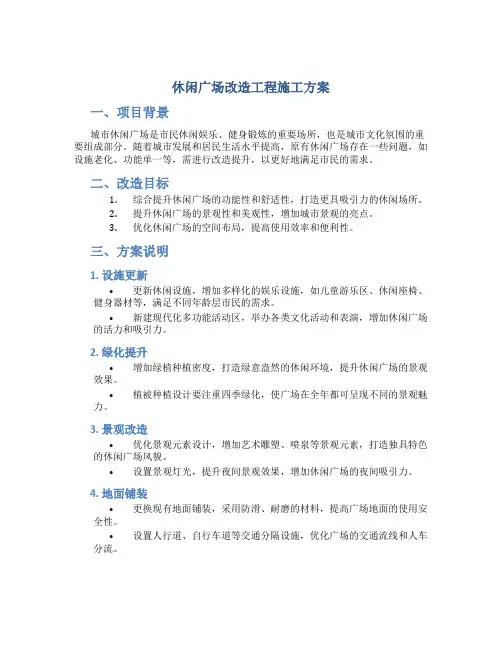 休闲广场改造工程施工方案

一、项目背景

城市休闲广场是市民休闲娱乐、健身锻炼的重要场所，也是城市文化氛围的重要组成部分。随着城市发展和居民生活水平提高，原有休闲广场存在一些问题，如设施老化、功能单一等，需进行改造提升，以更好地满足市民的需求。

二、改造目标

1. 综合提升休闲广场的功能性和舒适性，打造更具吸引力的休闲场所。
2. 提升休闲广场的景观性和美观性，增加城市景观的亮点。
3. 优化休闲广场的空间布局，提高使用效率和便利性。

三、方案说明

1. 设施更新

• 更新休闲设施，增加多样化的娱乐设施，如儿童游乐区、休闲座椅、健身器材等，满足不同年龄层市民的需求。

• 新建现代化多功能活动区，举办各类文化活动和表演，增加休闲广场的活力和吸引力。

2. 绿化提升

• 增加绿植种植密度，打造绿意盎然的休闲环境，提升休闲广场的景观效果。

• 植被种植设计要注重四季绿化，使广场在全年都可呈现不同的景观魅力。

3. 景观改造

• 优化景观元素设计，增加艺术雕塑、喷泉等景观元素，打造独具特色的休闲广场风貌。

• 设置景观灯光，提升夜间景观效果，增加休闲广场的夜间吸引力。

4. 地面铺装

• 更换现有地面铺装，采用防滑、耐磨的材料，提高广场地面的使用安全性。

• 设置人行道、自行车道等交通分隔设施，优化广场的交通流线和人车分流。